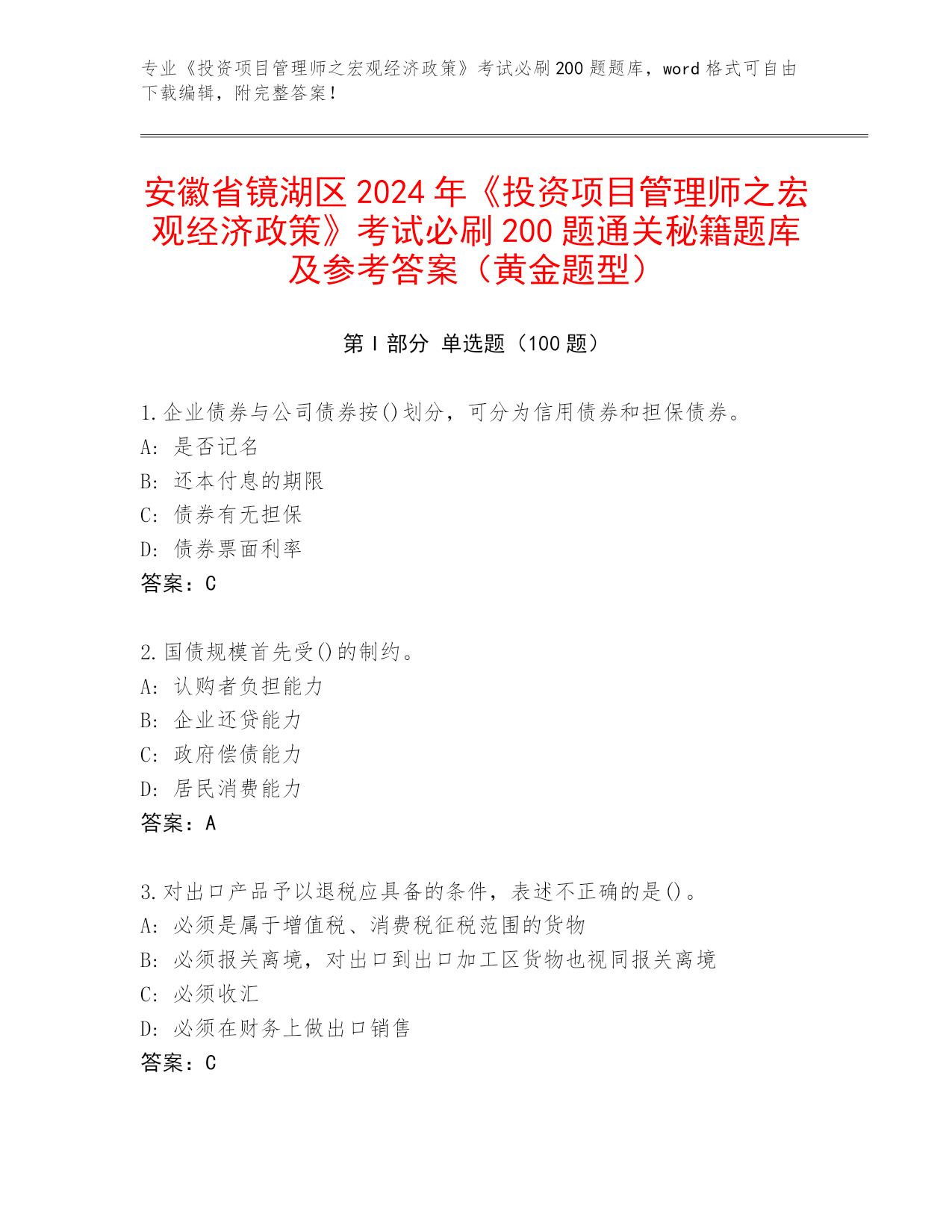 专业《投资项目管理师之宏观经济政策》考试必刷 200 题题库，word 格式可自由下载编辑，附完整答案！

安徽省镜湖区 2024 年《投资项目管理师之宏观经济政策》考试必刷 200 题通关秘籍题库及参考答案（黄金题型）

第 I 部分 单选题（100 题）

1.企业债券与公司债券按()划分，可分为信用债券和担保债券。
A: 是否记名
B: 还本付息的期限
C: 债券有无担保
D: 债券票面利率
答案：C

2.国债规模首先受()的制约。
A: 认购者负担能力
B: 企业还贷能力
C: 政府偿债能力
D: 居民消费能力
答案：A

3.对出口产品予以退税应具备的条件，表述不正确的是()。
A: 必须是属于增值税、消费税征税范围的货物
B: 必须报关离境，对出口到出口加工区货物也视同报关离境
C: 必须收汇
D: 必须在财务上做出口销售
答案：C